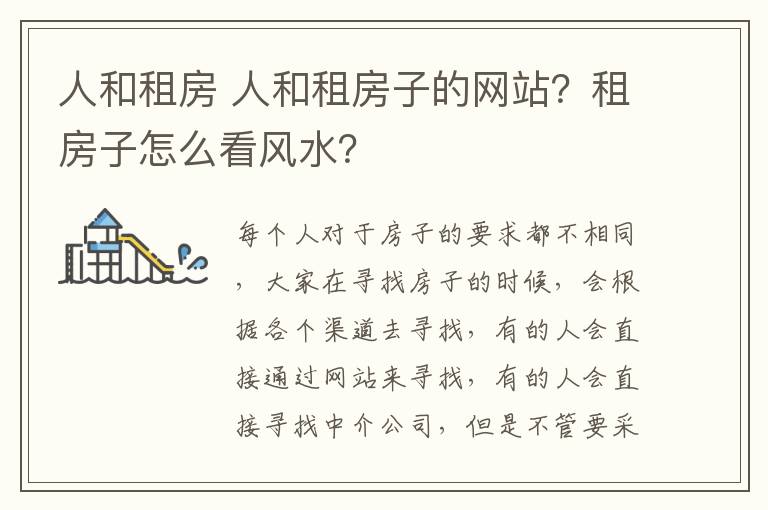 人和租房 人和租房子的网站？租房子怎么看风水？

每个人对于房子的要求都不相同，大家在寻找房子的时候，会根据各个渠道去寻找，有的人会直接通过网站来寻找，有的人会直接寻找中介公司，但是不管要采